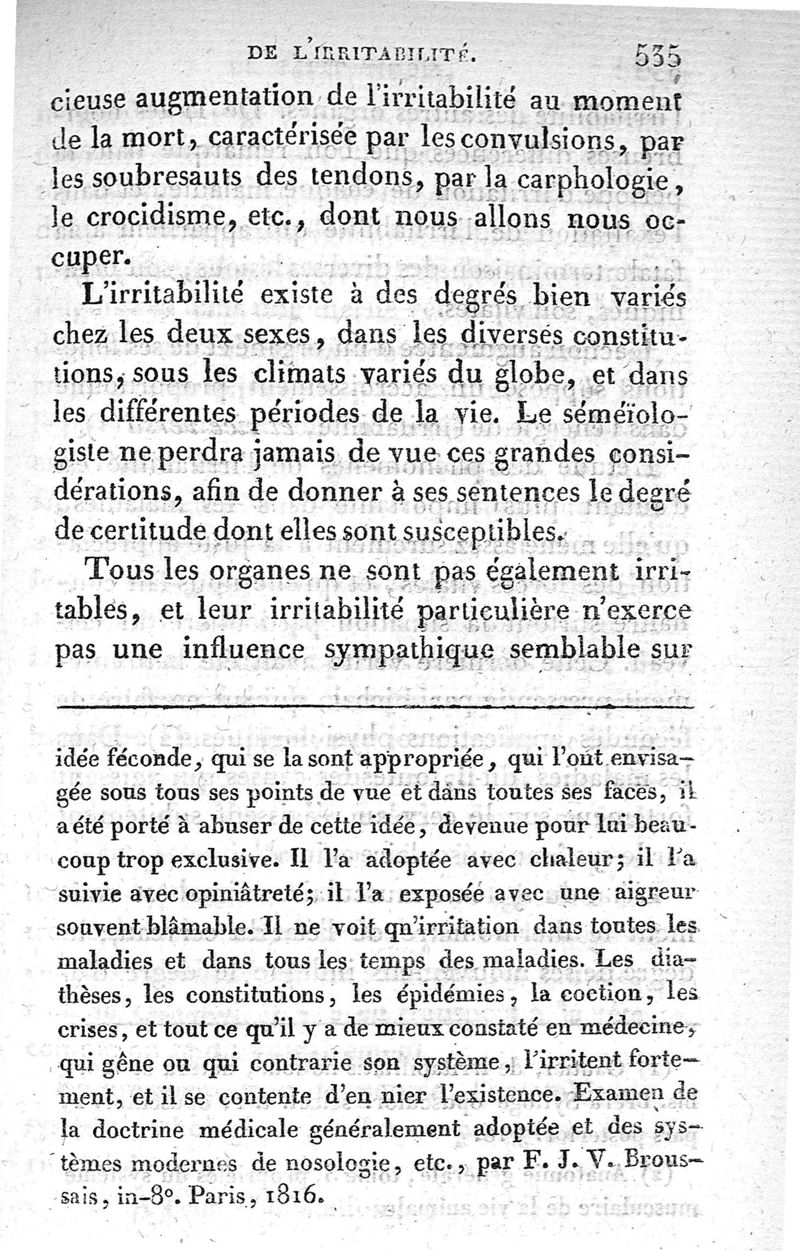 DE L'IRRITABILITÉ. 535

cieuse augmentation de l'irritabilité au moment de la mort, caractérisée par les convulsions, par les soubresauts des tendons, par la carphologie, le crocidisme, etc., dont nous allons nous occuper.

L'irritabilité existe à des degrés bien variés chez les deux sexes, dans les diverses constitutions, sous les climats variés du globe, et dans les différentes périodes de la vie. Le séméïologiste ne perdra jamais de vue ces grandes considérations, afin de donner à ses sentences le degré de certitude dont elles sont susceptibles.

Tous les organes ne sont pas également irritables, et leur irritabilité particulière n'exerce pas une influence sympathique semblable sur

idée féconde, qui se la sont appropriée, qui l'ont envisagée sous tous ses points de vue et dans toutes ses faces, il a été porté à abuser de cette idée, devenue pour lui beaucoup trop exclusive. Il l'a adoptée avec chaleur; il l'a suivie avec opiniâtreté; il l'a exposée avec une aigreur souvent blâmable. Il ne voit qu'irritation dans toutes les maladies et dans tous les temps des maladies. Les diathèses, les constitutions, les épidémies, la coction, les crises, et tout ce qu'il y a de mieux constaté en médecine, qui gêne ou qui contrarie son système, l'irritent fortement, et il se contente d'en nier l'existence. Examen de la doctrine médicale généralement adoptée et des systèmes modernes de nosologie, etc., par F. J. V. Broussais, in-8°. Paris, 1816.